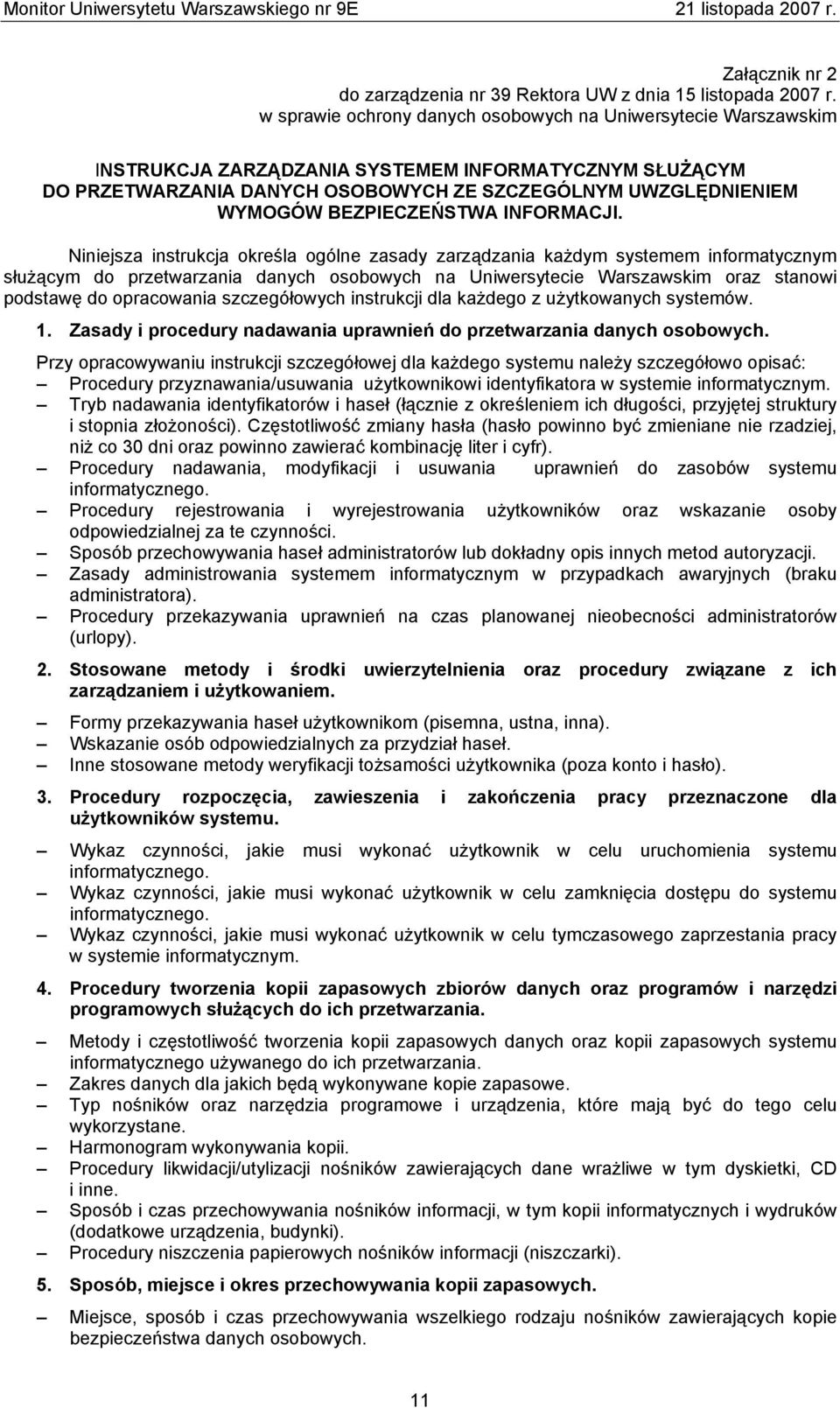 Monitor Uniwersytetu Warszawskiego nr 9E 21 listopada 2007 r.

Załącznik nr 2
do zarządzenia nr 39 Rektora UW z dnia 15 listopada 2007 r.
w sprawie ochrony danych osobowych na Uniwersytecie Warszawskim

INSTRUKCJA ZARZĄDZANIA SYSTEMEM INFORMATYCZNYM SŁUŻĄCYM DO PRZETWARZANIA DANYCH OSOBOWYCH ZE SZCZEGÓLNYM UWZGLĘDNIENIEM WYMOGÓW BEZPIECZEŃSTWA INFORMACJI.

Niniejsza instrukcja określa ogólne zasady zarządzania każdym systemem informatycznym służącym do przetwarzania danych osobowych na Uniwersytecie Warszawskim oraz stanowi podstawę do opracowania szczegółowych instrukcji dla każdego z użytkowanych systemów.

1. Zasady i procedury nadawania uprawnień do przetwarzania danych osobowych.

Przy opracowywaniu instrukcji szczegółowej dla każdego systemu należy szczegółowo opisać:
– Procedury przyznawania/usuwania użytkownikowi identyfikatora w systemie informatycznym.
– Tryb nadawania identyfikatorów i haseł (łącznie z określeniem ich długości, przyjętej struktury i stopnia złożoności). Częstotliwość zmiany hasła (hasło powinno być zmieniane nie rzadziej, niż co 30 dni oraz powinno zawierać kombinację liter i cyfr).
– Procedury nadawania, modyfikacji i usuwania uprawnień do zasobów systemu informatycznego.
– Procedury rejestrowania i wyrejestrowania użytkowników oraz wskazanie osoby odpowiedzialnej za te czynności.
– Sposób przechowywania haseł administratorów lub dokładny opis innych metod autoryzacji.
– Zasady administrowania systemem informatycznym w przypadkach awaryjnych (braku administratora).
– Procedury przekazywania uprawnień na czas planowanej nieobecności administratorów (urlopy).

2. Stosowane metody i środki uwierzytelnienia oraz procedury związane z ich zarządzaniem i użytkowaniem.

– Formy przekazywania haseł użytkownikom (pisemna, ustna, inna).
– Wskazanie osób odpowiedzialnych za przydział haseł.
– Inne stosowane metody weryfikacji tożsamości użytkownika (poza konto i hasło).

3. Procedury rozpoczęcia, zawieszenia i zakończenia pracy przeznaczone dla użytkowników systemu.

– Wykaz czynności, jakie musi wykonać użytkownik w celu uruchomienia systemu informatycznego.
– Wykaz czynności, jakie musi wykonać użytkownik w celu zamknięcia dostępu do systemu informatycznego.
– Wykaz czynności, jakie musi wykonać użytkownik w celu tymczasowego zaprzestania pracy w systemie informatycznym.

4. Procedury tworzenia kopii zapasowych zbiorów danych oraz programów i narzędzi programowych służących do ich przetwarzania.

– Metody i częstotliwość tworzenia kopii zapasowych danych oraz kopii zapasowych systemu informatycznego używanego do ich przetwarzania.
– Zakres danych dla jakich będą wykonywane kopie zapasowe.
– Typ nośników oraz narzędzia programowe i urządzenia, które mają być do tego celu wykorzystane.
– Harmonogram wykonywania kopii.
– Procedury likwidacji/utylizacji nośników zawierających dane wrażliwe w tym dyskietki, CD i inne.
– Sposób i czas przechowywania nośników informacji, w tym kopii informatycznych i wydruków (dodatkowe urządzenia, budynki).
– Procedury niszczenia papierowych nośników informacji (niszczarki).

5. Sposób, miejsce i okres przechowywania kopii zapasowych.

– Miejsce, sposób i czas przechowywania wszelkiego rodzaju nośników zawierających kopie bezpieczeństwa danych osobowych.

11